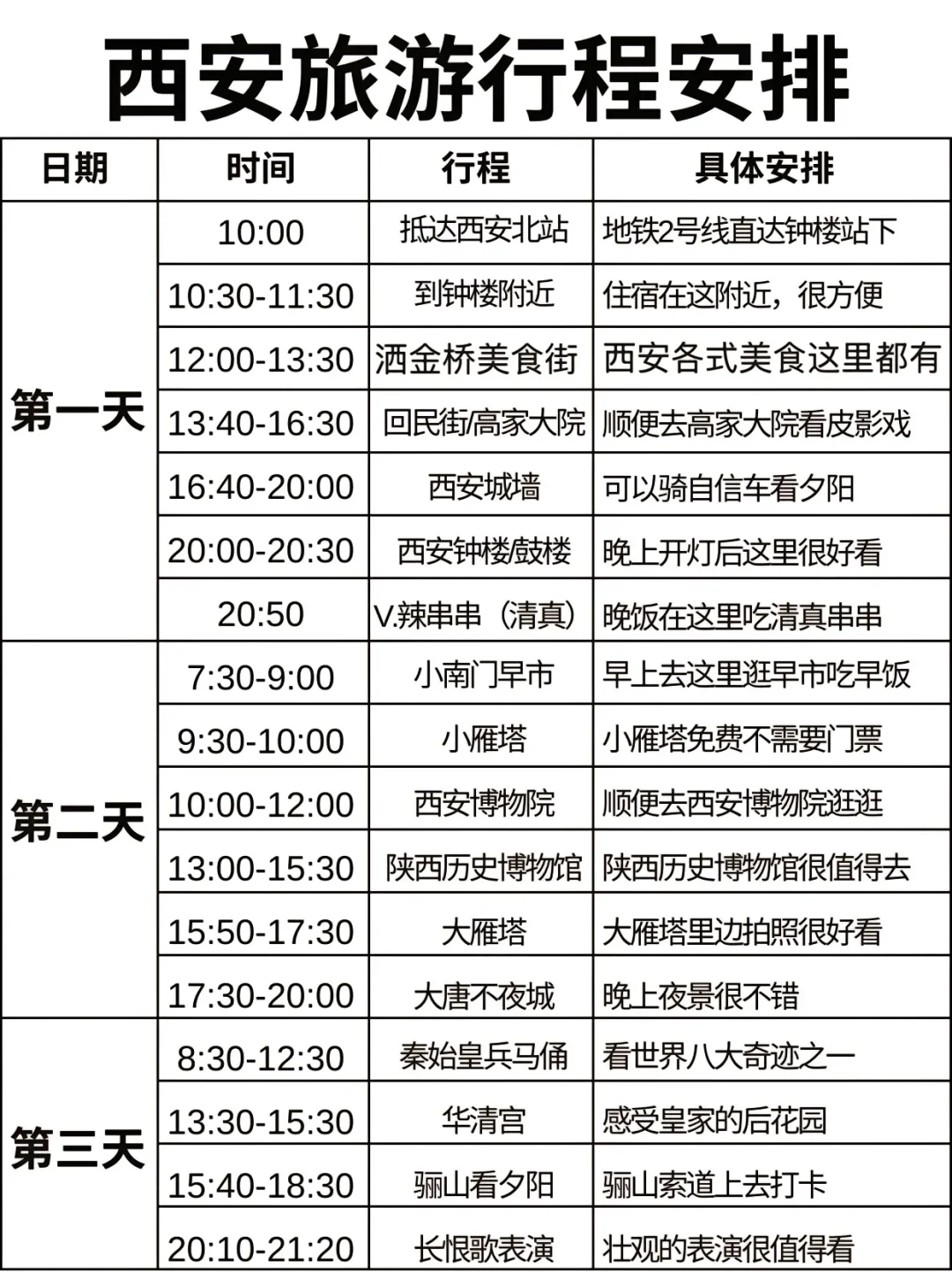 西安旅游行程安排

| 日期 | 时间 | 行程 | 具体安排 |
|---|---|---|---|
| 第一天 | 10:00 | 抵达西安北站 | 地铁2号线直达钟楼站下 |
| | 10:30-11:30 | 到钟楼附近 | 住宿在这附近，很方便 |
| | 12:00-13:30 | 洒金桥美食街 | 西安各式美食这里都有 |
| | 13:40-16:30 | 回民街/高家大院 | 顺便去高家大院看皮影戏 |
| | 16:40-20:00 | 西安城墙 | 可以骑自信车看夕阳 |
| | 20:00-20:30 | 西安钟楼/鼓楼 | 晚上开灯后这里很好看 |
| | 20:50 | V.辣串串（清真） | 晚饭在这里吃清真串串 |
| 第二天 | 7:30-9:00 | 小南门早市 | 早上去这里逛早市吃早饭 |
| | 9:30-10:00 | 小雁塔 | 小雁塔免费不需要门票 |
| | 10:00-12:00 | 西安博物院 | 顺便去西安博物院逛逛 |
| | 13:00-15:30 | 陕西历史博物馆 | 陕西历史博物馆很值得去 |
| | 15:50-17:30 | 大雁塔 | 大雁塔里边拍照很好看 |
| | 17:30-20:00 | 大唐不夜城 | 晚上夜景很不错 |
| 第三天 | 8:30-12:30 | 秦始皇兵马俑 | 看世界八大奇迹之一 |
| | 13:30-15:30 | 华清宫 | 感受皇家的后花园 |
| | 15:40-18:30 | 骊山看夕阳 | 骊山索道上去打卡 |
| | 20:10-21:20 | 长恨歌表演 | 壮观的表演很值得看 |